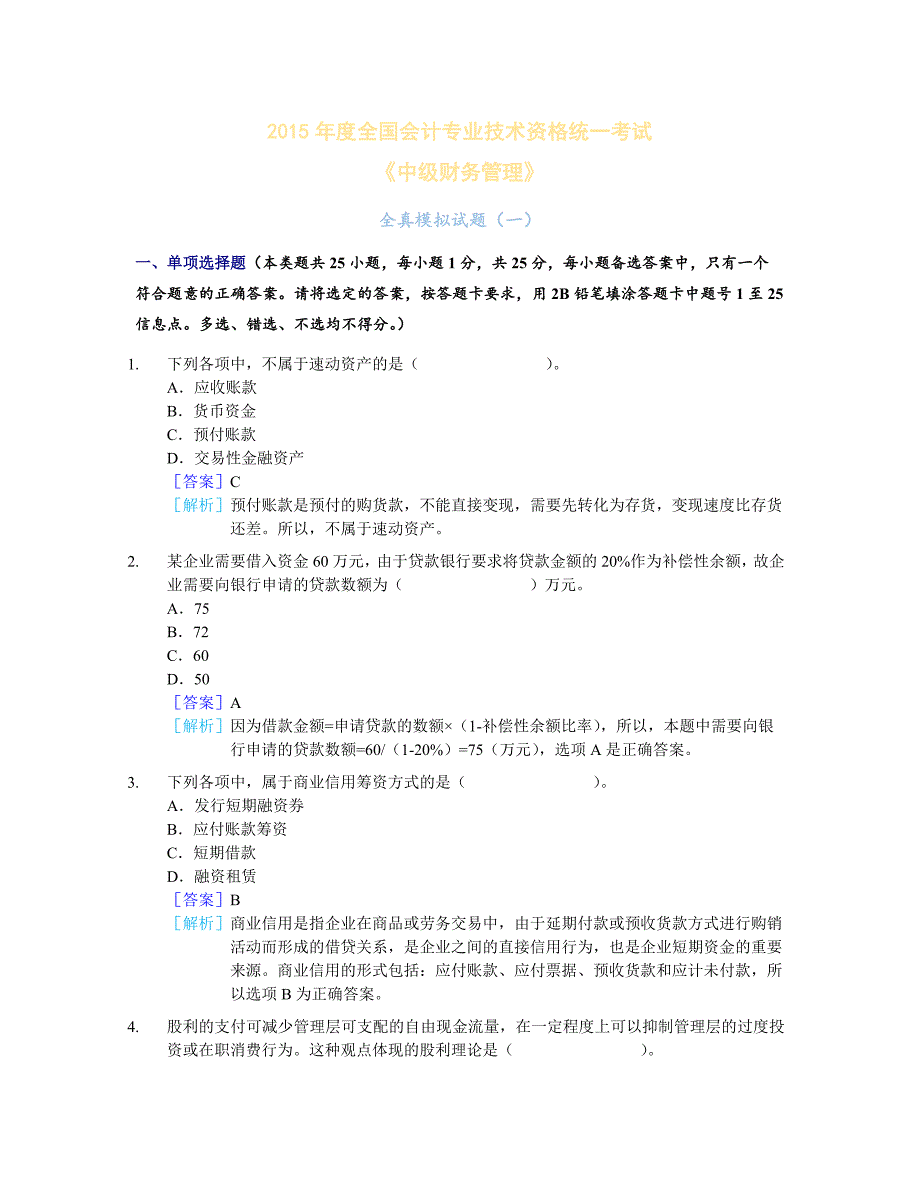 2015 年度全国会计专业技术资格统一考试

《中级财务管理》

全真模拟试题（一）

一、单项选择题（本类题共 25 小题，每小题 1 分，共 25 分，每小题备选答案中，只有一个符合题意的正确答案。请将选定的答案，按答题卡要求，用 2B 铅笔填涂答题卡中题号 1 至 25 信息点。多选、错选、不选均不得分。）

1. 下列各项中，不属于速动资产的是（ ）。
A．应收账款
B．货币资金
C．预付账款
D．交易性金融资产
［答案］C
［解析］预付账款是预付的购货款，不能直接变现，需要先转化为存货，变现速度比存货还差。所以，不属于速动资产。

2. 某企业需要借入资金 60 万元，由于贷款银行要求将贷款金额的 20%作为补偿性余额，故企业需要向银行申请的贷款数额为（ ）万元。
A．75
B．72
C．60
D．50
［答案］A
［解析］因为借款金额=申请贷款的数额×（1-补偿性余额比率），所以，本题中需要向银行申请的贷款数额=60/（1-20%）=75（万元），选项 A 是正确答案。

3. 下列各项中，属于商业信用筹资方式的是（ ）。
A．发行短期融资券
B．应付账款筹资
C．短期借款
D．融资租赁
［答案］B
［解析］商业信用是指企业在商品或劳务交易中，由于延期付款或预收货款方式进行购销活动而形成的借贷关系，是企业之间的直接信用行为，也是企业短期资金的重要来源。商业信用的形式包括：应付账款、应付票据、预收货款和应计未付款，所以选项 B 为正确答案。

4. 股利的支付可减少管理层可支配的自由现金流量，在一定程度上可以抑制管理层的过度投资或在职消费行为。这种观点体现的股利理论是（ ）。